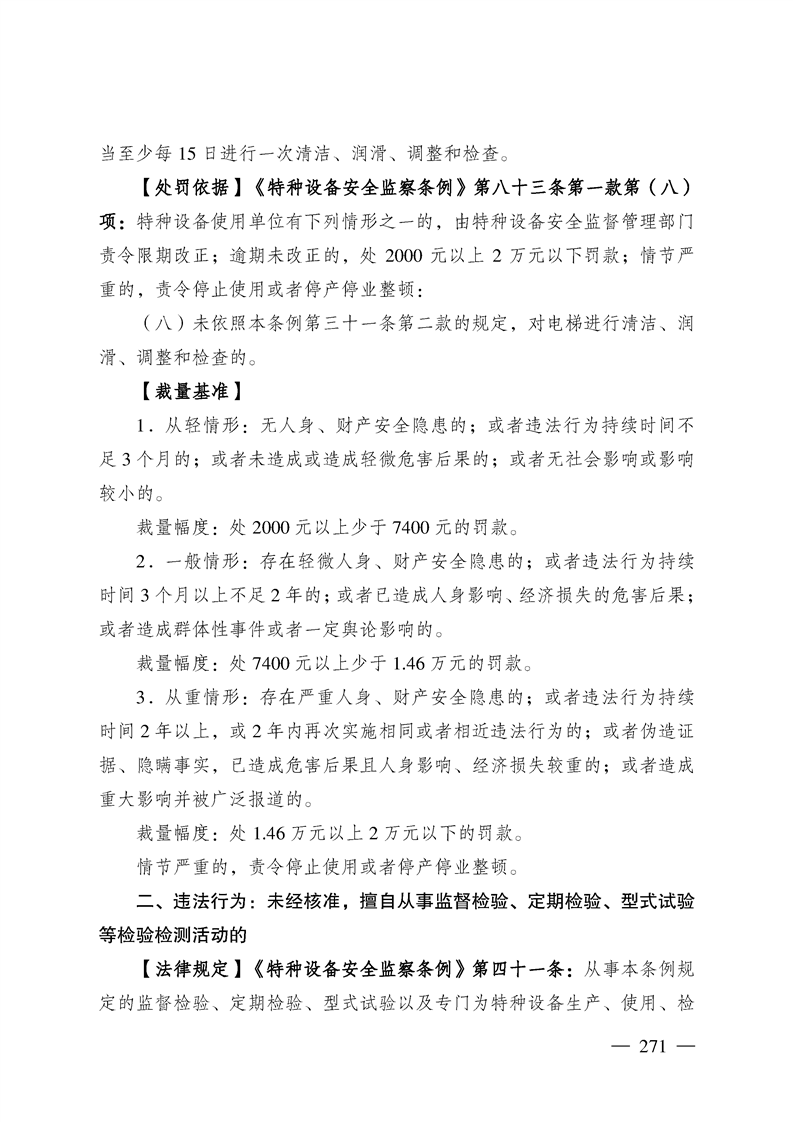 当至少每 15 日进行一次清洁、润滑、调整和检查。

【处罚依据】《特种设备安全监察条例》第八十三条第一款第（八）项：特种设备使用单位有下列情形之一的，由特种设备安全监督管理部门责令限期改正；逾期未改正的，处 2000 元以上 2 万元以下罚款；情节严重的，责令停止使用或者停产停业整顿：

（八）未依照本条例第三十一条第二款的规定，对电梯进行清洁、润滑、调整和检查的。

【裁量基准】

1．从轻情形：无人身、财产安全隐患的；或者违法行为持续时间不足 3 个月的；或者未造成或造成轻微危害后果的；或者无社会影响或影响较小的。

裁量幅度：处 2000 元以上少于 7400 元的罚款。

2．一般情形：存在轻微人身、财产安全隐患的；或者违法行为持续时间 3 个月以上不足 2 年的；或者已造成人身影响、经济损失的危害后果；或者造成群体性事件或者一定舆论影响的。

裁量幅度：处 7400 元以上少于 1.46 万元的罚款。

3．从重情形：存在严重人身、财产安全隐患的；或者违法行为持续时间 2 年以上，或 2 年内再次实施相同或者相近违法行为的；或者伪造证据、隐瞒事实，已造成危害后果且人身影响、经济损失较重的；或者造成重大影响并被广泛报道的。

裁量幅度：处 1.46 万元以上 2 万元以下的罚款。

情节严重的，责令停止使用或者停产停业整顿。

二、违法行为：未经核准，擅自从事监督检验、定期检验、型式试验等检验检测活动的

【法律规定】《特种设备安全监察条例》第四十一条：从事本条例规定的监督检验、定期检验、型式试验以及专门为特种设备生产、使用、检

— 271 —